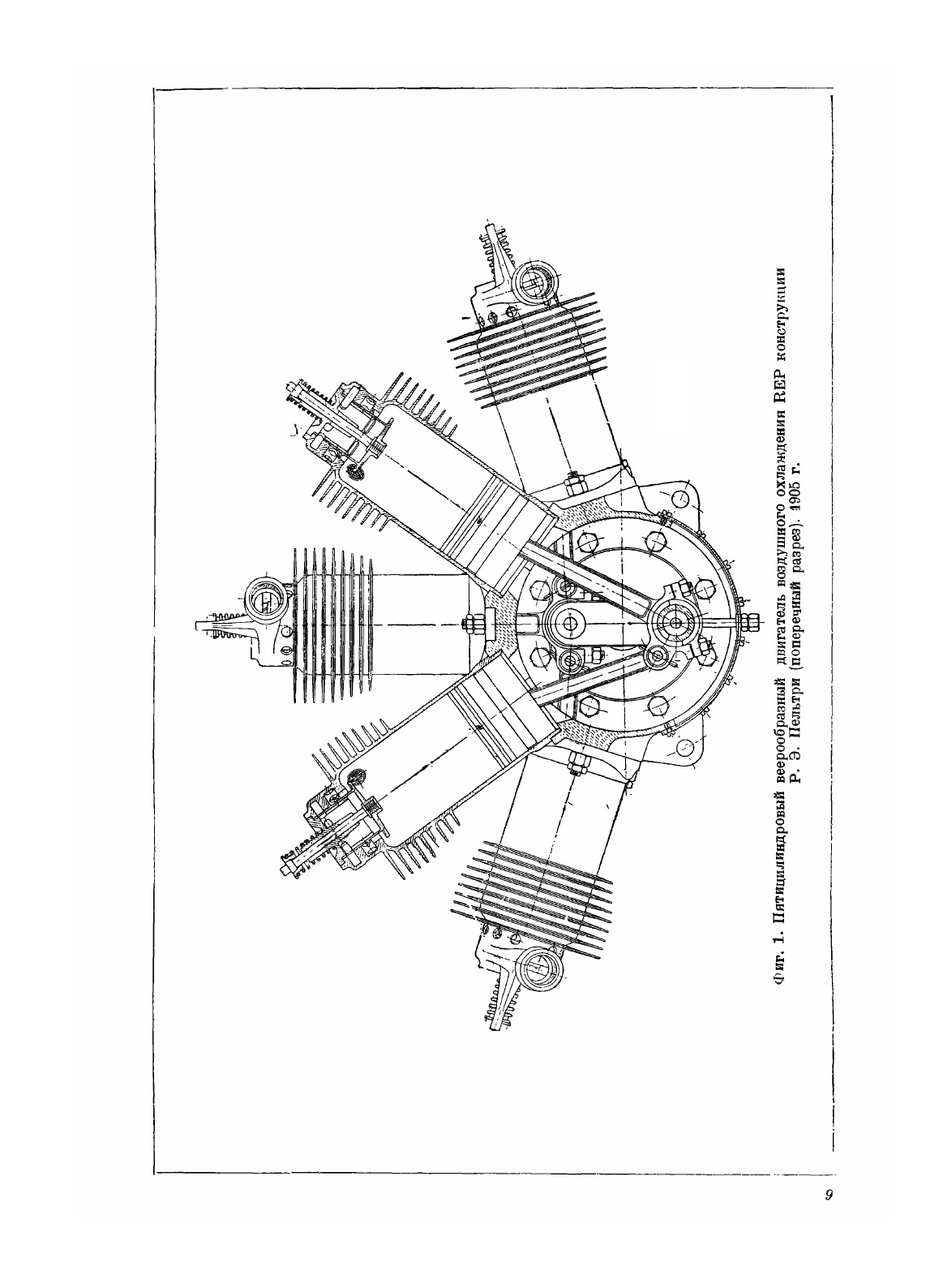 Фиг. 1. Пятицилиндровый веерообразный двигатель воздушного охлаждения REP конструкции Р. Э. Пельтри (поперечный разрез). 1905 г.

9